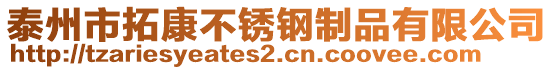 泰州市拓康不锈钢制品有限公司
http://tzariesyeates2.cn.coovee.com